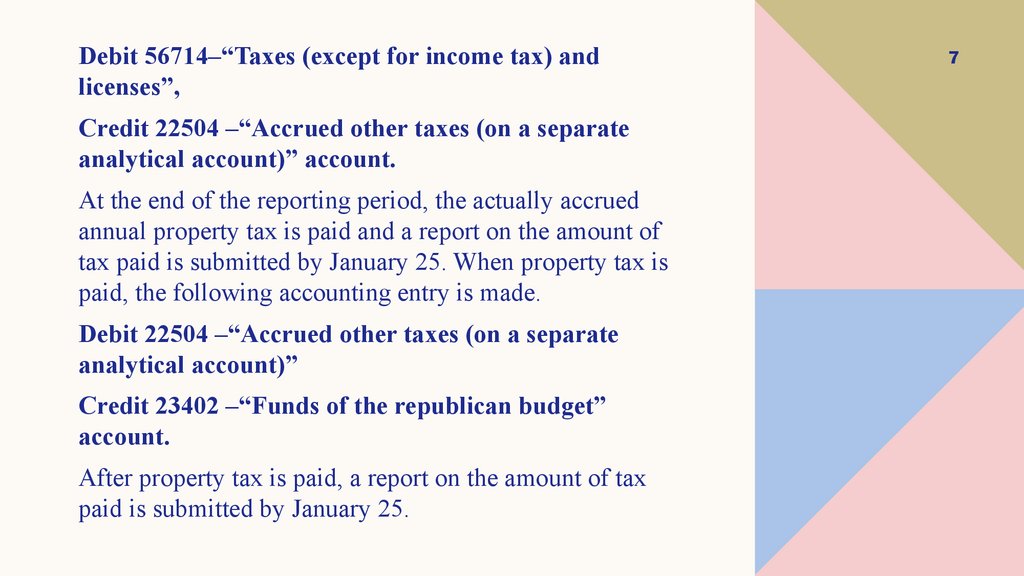 7

Debit 56714–"Taxes (except for income tax) and licenses",

Credit 22504 –"Accrued other taxes (on a separate analytical account)" account.

At the end of the reporting period, the actually accrued annual property tax is paid and a report on the amount of tax paid is submitted by January 25. When property tax is paid, the following accounting entry is made.

Debit 22504 –"Accrued other taxes (on a separate analytical account)"

Credit 23402 –"Funds of the republican budget" account.

After property tax is paid, a report on the amount of tax paid is submitted by January 25.